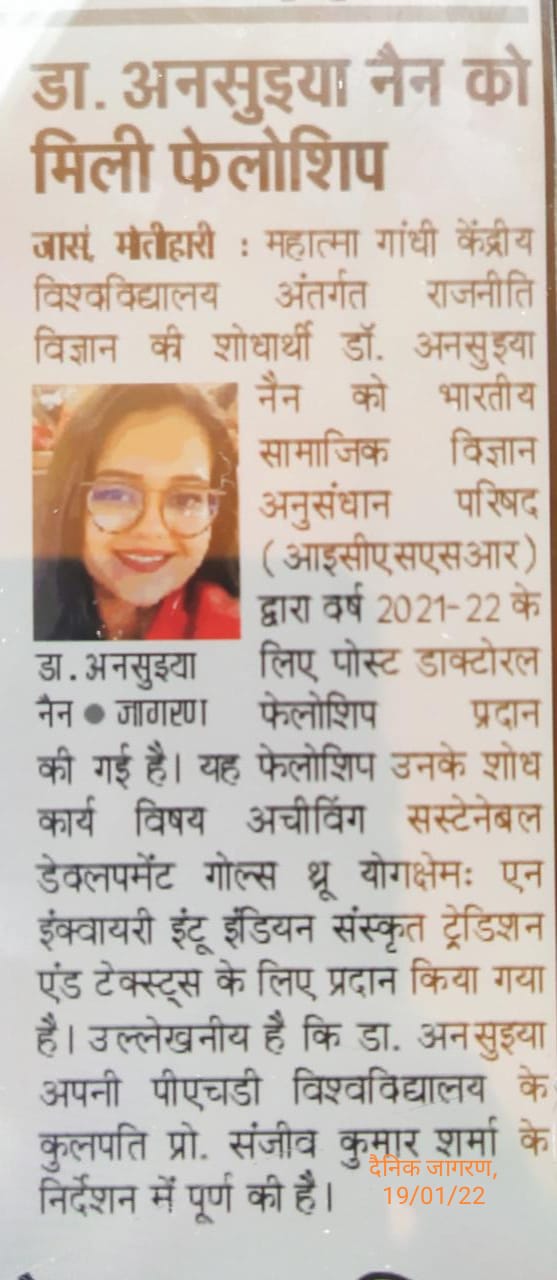 डा. अनसुइया नैन को मिली फेलोशिप

जासं, मोतीहारी : महात्मा गांधी केंद्रीय विश्वविद्यालय अंतर्गत राजनीति विज्ञान की शोधार्थी डॉ. अनसुइया नैन को भारतीय सामाजिक विज्ञान अनुसंधान परिषद (आइसीएसएसआर) द्वारा वर्ष 2021-22 के लिए पोस्ट डाक्टोरल फेलोशिप प्रदान की गई है। यह फेलोशिप उनके शोध कार्य विषय अचीविंग सस्टेनेबल डेवलपमेंट गोल्स थ्रू योगक्षेमः एन इंक्वायरी इंटू इंडियन संस्कृत ट्रेडिशन एंड टेक्स्ट्स के लिए प्रदान किया गया है। उल्लेखनीय है कि डा. अनसुइया अपनी पीएचडी विश्वविद्यालय के कुलपति प्रो. संजीव कुमार शर्मा के निर्देशन में पूर्ण की है।

डा. अनसुइया नैन • जागरण

दैनिक जागरण, 19/01/22